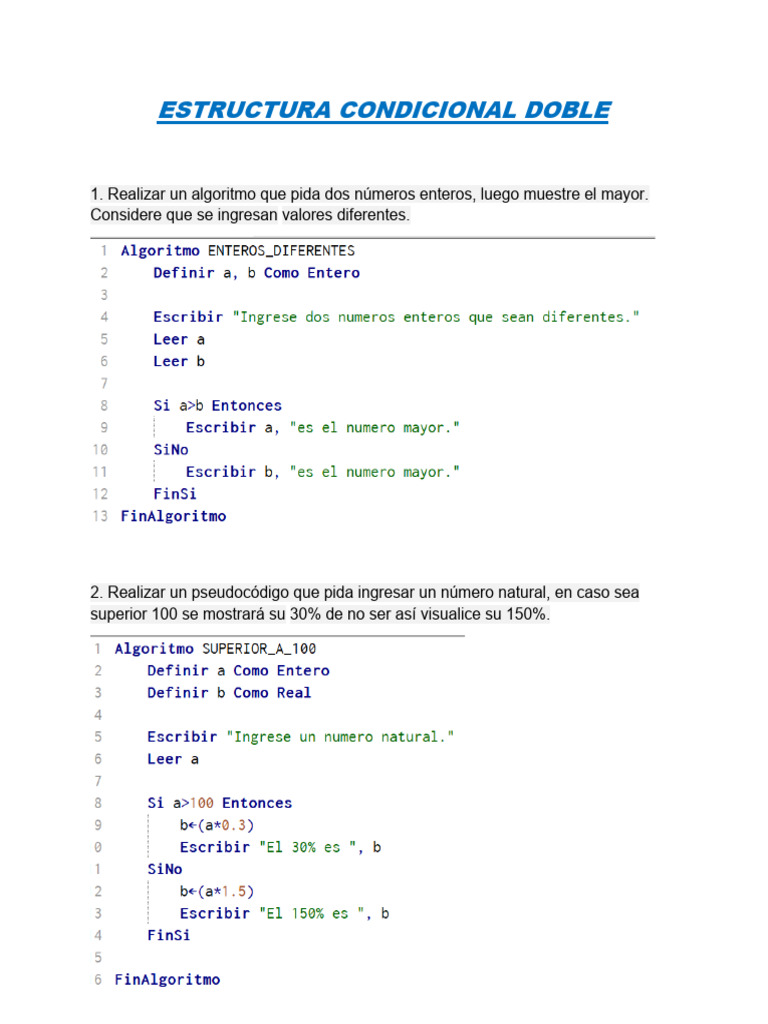 ESTRUCTURA CONDICIONAL DOBLE

1. Realizar un algoritmo que pida dos números enteros, luego muestre el mayor. Considere que se ingresan valores diferentes.

1 Algoritmo ENTEROS_DIFERENTES
2 Definir a, b Como Entero
3
4 Escribir "Ingrese dos numeros enteros que sean diferentes."
5 Leer a
6 Leer b
7
8 Si a>b Entonces
9 Escribir a, "es el numero mayor."
10 SiNo
11 Escribir b, "es el numero mayor."
12 FinSi
13 FinAlgoritmo

2. Realizar un pseudocódigo que pida ingresar un número natural, en caso sea superior 100 se mostrará su 30% de no ser así visualice su 150%.

1 Algoritmo SUPERIOR_A_100
2 Definir a Como Entero
3 Definir b Como Real
4
5 Escribir "Ingrese un numero natural."
6 Leer a
7
8 Si a>100 Entonces
9 b←(a*0.3)
0 Escribir "El 30% es ", b
1 SiNo
2 b←(a*1.5)
3 Escribir "El 150% es ", b
4 FinSi
5
6 FinAlgoritmo